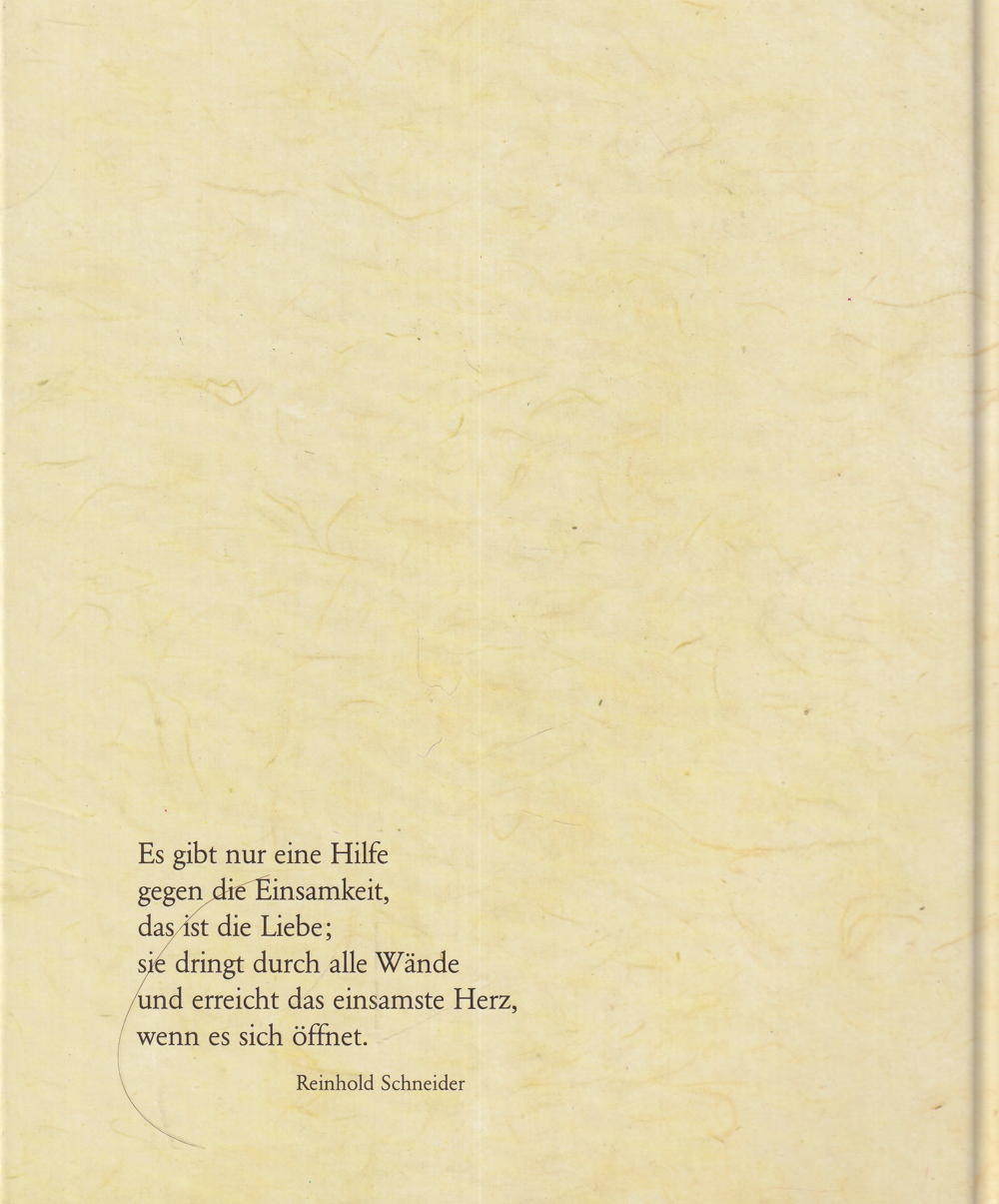 Es gibt nur eine Hilfe
gegen die Einsamkeit,
das ist die Liebe;
sie dringt durch alle Wände
und erreicht das einsamste Herz,
wenn es sich öffnet.

Reinhold Schneider